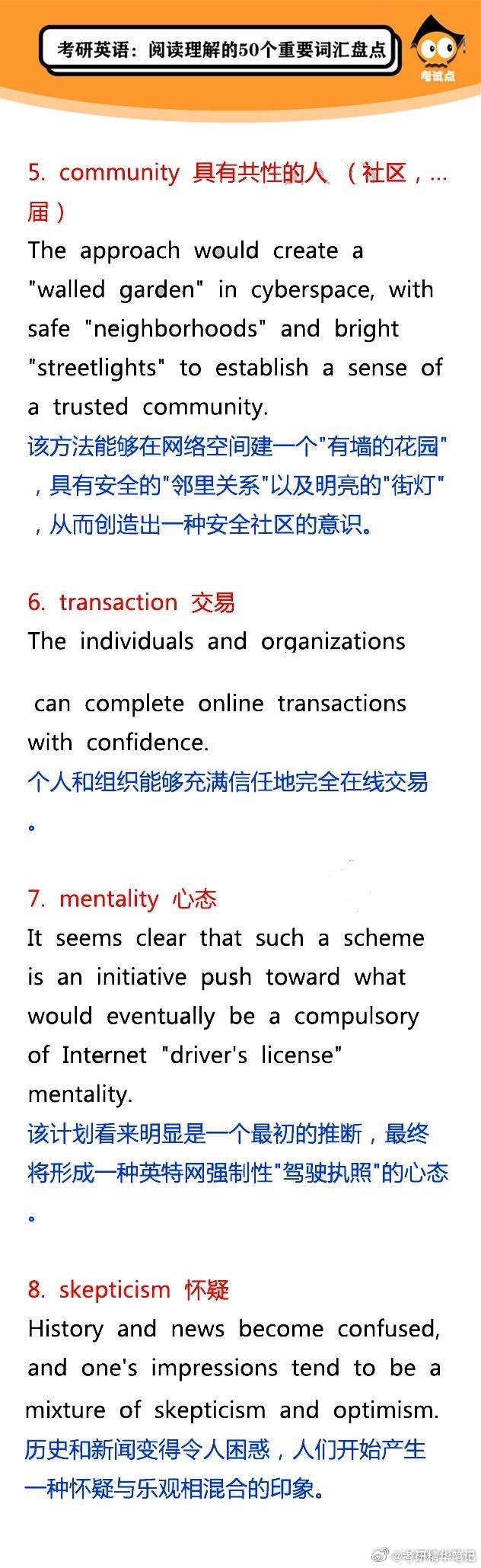 考研英语：阅读理解的50个重要词汇盘点

考试点

5. community 具有共性的人 （社区，…届）
The approach would create a "walled garden" in cyberspace, with safe "neighborhoods" and bright "streetlights" to establish a sense of a trusted community.
该方法能够在网络空间建一个"有墙的花园"，具有安全的"邻里关系"以及明亮的"街灯"，从而创造出一种安全社区的意识。

6. transaction 交易
The individuals and organizations can complete online transactions with confidence.
个人和组织能够充满信任地完全在线交易。

7. mentality 心态
It seems clear that such a scheme is an initiative push toward what would eventually be a compulsory of Internet "driver's license" mentality.
该计划看来明显是一个最初的推断，最终将形成一种英特网强制性"驾驶执照"的心态。

8. skepticism 怀疑
History and news become confused, and one's impressions tend to be a mixture of skepticism and optimism.
历史和新闻变得令人困惑，人们开始产生一种怀疑与乐观相混合的印象。

@考研精华笔记